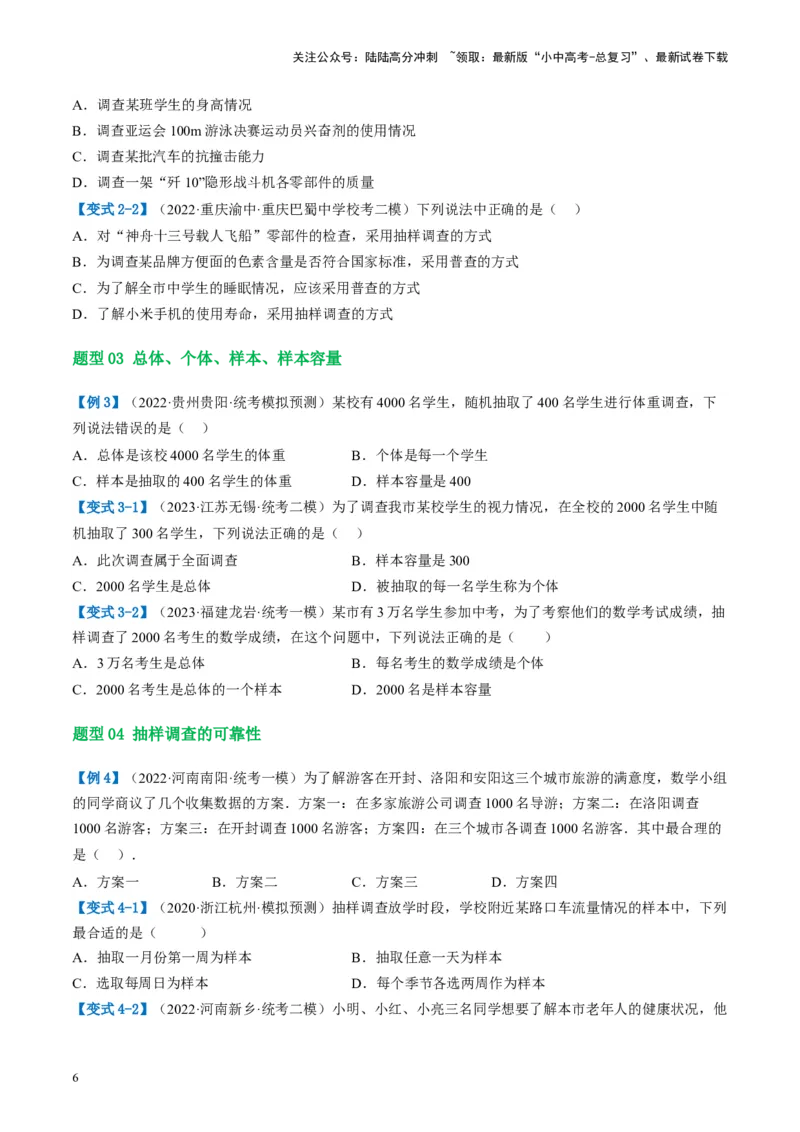 关注公众号：陆陆高分冲刺 ~领取：最新版“小中高考-总复习”、最新试卷下载

A．调查某班学生的身高情况
B．调查亚运会 100m 游泳决赛运动员兴奋剂的使用情况
C．调查某批汽车的抗撞击能力
D．调查一架“歼 10”隐形战斗机各零部件的质量

【变式 2-2】（2022·重庆渝中·重庆巴蜀中学校考二模）下列说法中正确的是（　）
A．对“神舟十三号载人飞船”零部件的检查，采用抽样调查的方式
B．为调查某品牌方便面的色素含量是否符合国家标准，采用普查的方式
C．为了解全市中学生的睡眠情况，应该采用普查的方式
D．了解小米手机的使用寿命，采用抽样调查的方式

题型 03 总体、个体、样本、样本容量

【例 3】（2022·贵州贵阳·统考模拟预测）某校有 4000 名学生，随机抽取了 400 名学生进行体重调查，下列说法错误的是（　）
A．总体是该校 4000 名学生的体重　　B．个体是每一个学生
C．样本是抽取的 400 名学生的体重　　D．样本容量是 400

【变式 3-1】（2023·江苏无锡·统考二模）为了调查我市某校学生的视力情况，在全校的 2000 名学生中随机抽取了 300 名学生，下列说法正确的是（　）
A．此次调查属于全面调查　　B．样本容量是 300
C．2000 名学生是总体　　D．被抽取的每一名学生称为个体

【变式 3-2】（2023·福建龙岩·统考一模）某市有 3 万名学生参加中考，为了考察他们的数学考试成绩，抽样调查了 2000 名考生的数学成绩，在这个问题中，下列说法正确的是（　　）
A．3 万名考生是总体　　B．每名考生的数学成绩是个体
C．2000 名考生是总体的一个样本　　D．2000 名是样本容量

题型 04 抽样调查的可靠性

【例 4】（2022·河南南阳·统考一模）为了解游客在开封、洛阳和安阳这三个城市旅游的满意度，数学小组的同学商议了几个收集数据的方案．方案一：在多家旅游公司调查 1000 名导游；方案二：在洛阳调查 1000 名游客；方案三：在开封调查 1000 名游客；方案四：在三个城市各调查 1000 名游客．其中最合理的是（　）．
A．方案一　　B．方案二　　C．方案三　　D．方案四

【变式 4-1】（2020·浙江杭州·模拟预测）抽样调查放学时段，学校附近某路口车流量情况的样本中，下列最合适的是（　　）
A．抽取一月份第一周为样本　　B．抽取任意一天为样本
C．选取每周日为样本　　D．每个季节各选两周作为样本

【变式 4-2】（2022·河南新乡·统考二模）小明、小红、小亮三名同学想要了解本市老年人的健康状况，他

6